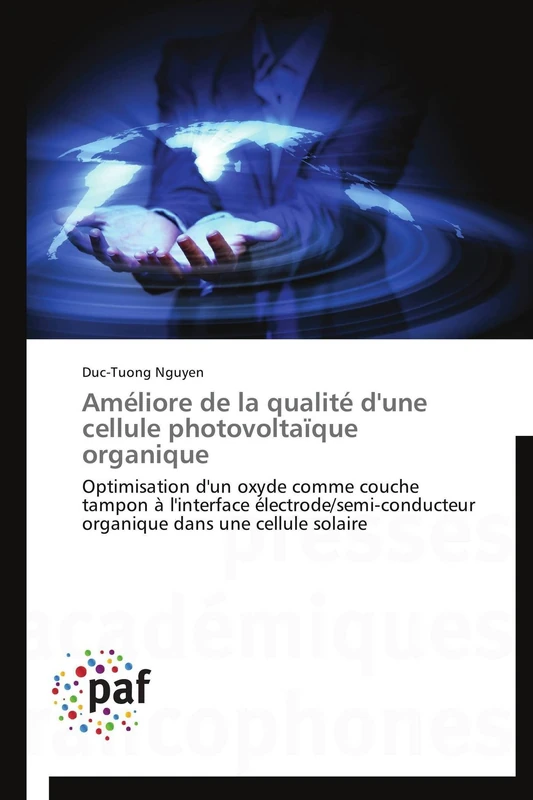 Duc-Tuong Nguyen

Améliore de la qualité d'une cellule photovoltaïque organique

Optimisation d'un oxyde comme couche tampon à l'interface électrode/semi-conducteur organique dans une cellule solaire

presses
académiques
francophones

paf